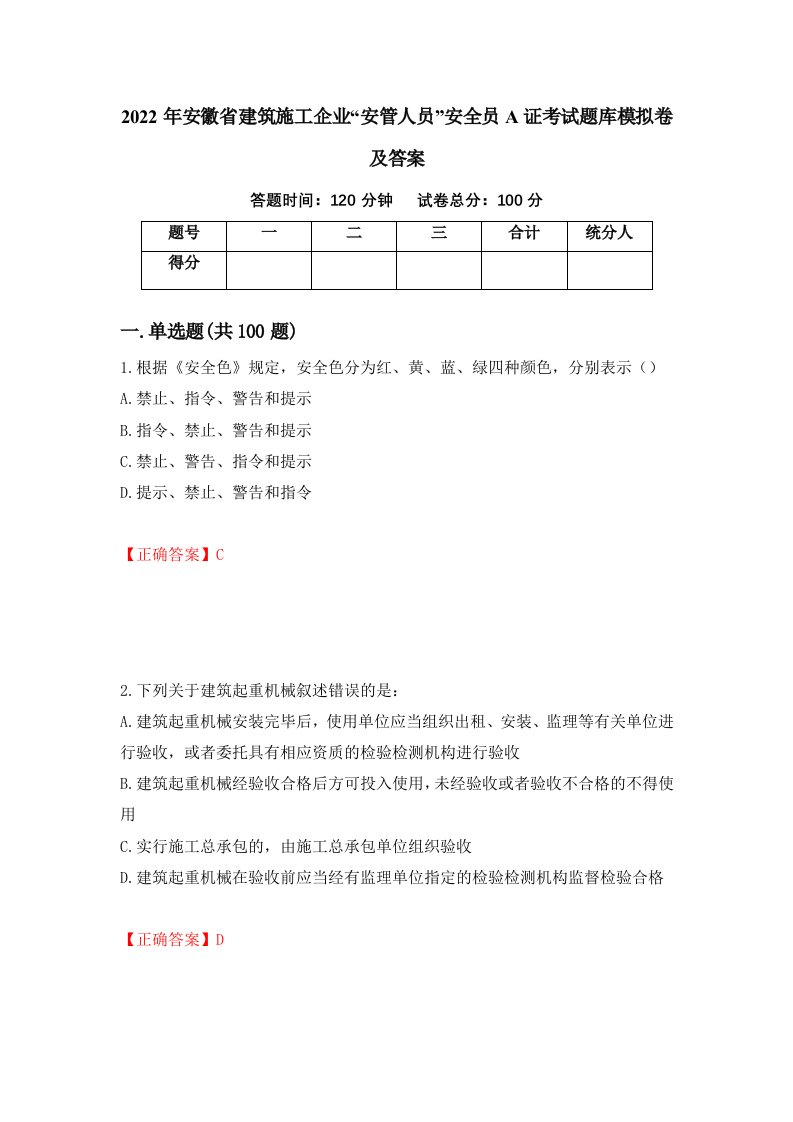 2022 年安徽省建筑施工企业“安管人员”安全员 A 证考试题库模拟卷及答案

答题时间：120 分钟　试卷总分：100 分

| 题号 | 一 | 二 | 三 | 合计 | 统分人 |
|---|---|---|---|---|---|
| 得分 | | | | | |

一.单选题(共 100 题)

1.根据《安全色》规定，安全色分为红、黄、蓝、绿四种颜色，分别表示（）
A.禁止、指令、警告和提示
B.指令、禁止、警告和提示
C.禁止、警告、指令和提示
D.提示、禁止、警告和指令

【正确答案】C

2.下列关于建筑起重机械叙述错误的是：
A.建筑起重机械安装完毕后，使用单位应当组织出租、安装、监理等有关单位进行验收，或者委托具有相应资质的检验检测机构进行验收
B.建筑起重机械经验收合格后方可投入使用，未经验收或者验收不合格的不得使用
C.实行施工总承包的，由施工总承包单位组织验收
D.建筑起重机械在验收前应当经有监理单位指定的检验检测机构监督检验合格

【正确答案】D